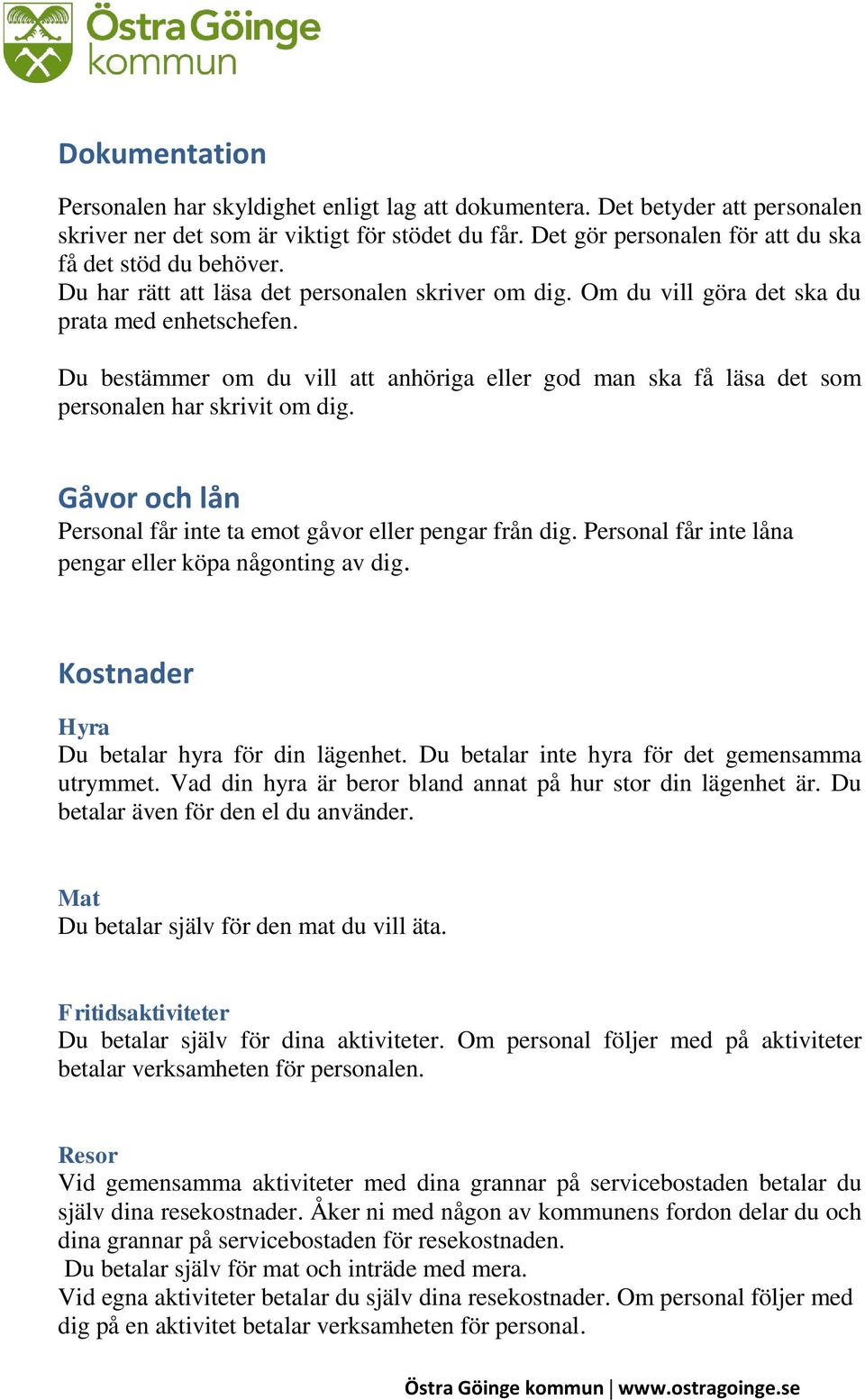 Östra Göinge kommun

Dokumentation

Personalen har skyldighet enligt lag att dokumentera. Det betyder att personalen skriver ner det som är viktigt för stödet du får. Det gör personalen för att du ska få det stöd du behöver.
Du har rätt att läsa det personalen skriver om dig. Om du vill göra det ska du prata med enhetschefen.

Du bestämmer om du vill att anhöriga eller god man ska få läsa det som personalen har skrivit om dig.

Gåvor och lån
Personal får inte ta emot gåvor eller pengar från dig. Personal får inte låna pengar eller köpa någonting av dig.

Kostnader

Hyra
Du betalar hyra för din lägenhet. Du betalar inte hyra för det gemensamma utrymmet. Vad din hyra är beror bland annat på hur stor din lägenhet är. Du betalar även för den el du använder.

Mat
Du betalar själv för den mat du vill äta.

Fritidsaktiviteter
Du betalar själv för dina aktiviteter. Om personal följer med på aktiviteter betalar verksamheten för personalen.

Resor
Vid gemensamma aktiviteter med dina grannar på servicebostaden betalar du själv dina resekostnader. Åker ni med någon av kommunens fordon delar du och dina grannar på servicebostaden för resekostnaden.
Du betalar själv för mat och inträde med mera.
Vid egna aktiviteter betalar du själv dina resekostnader. Om personal följer med dig på en aktivitet betalar verksamheten för personal.

Östra Göinge kommun | www.ostragoinge.se